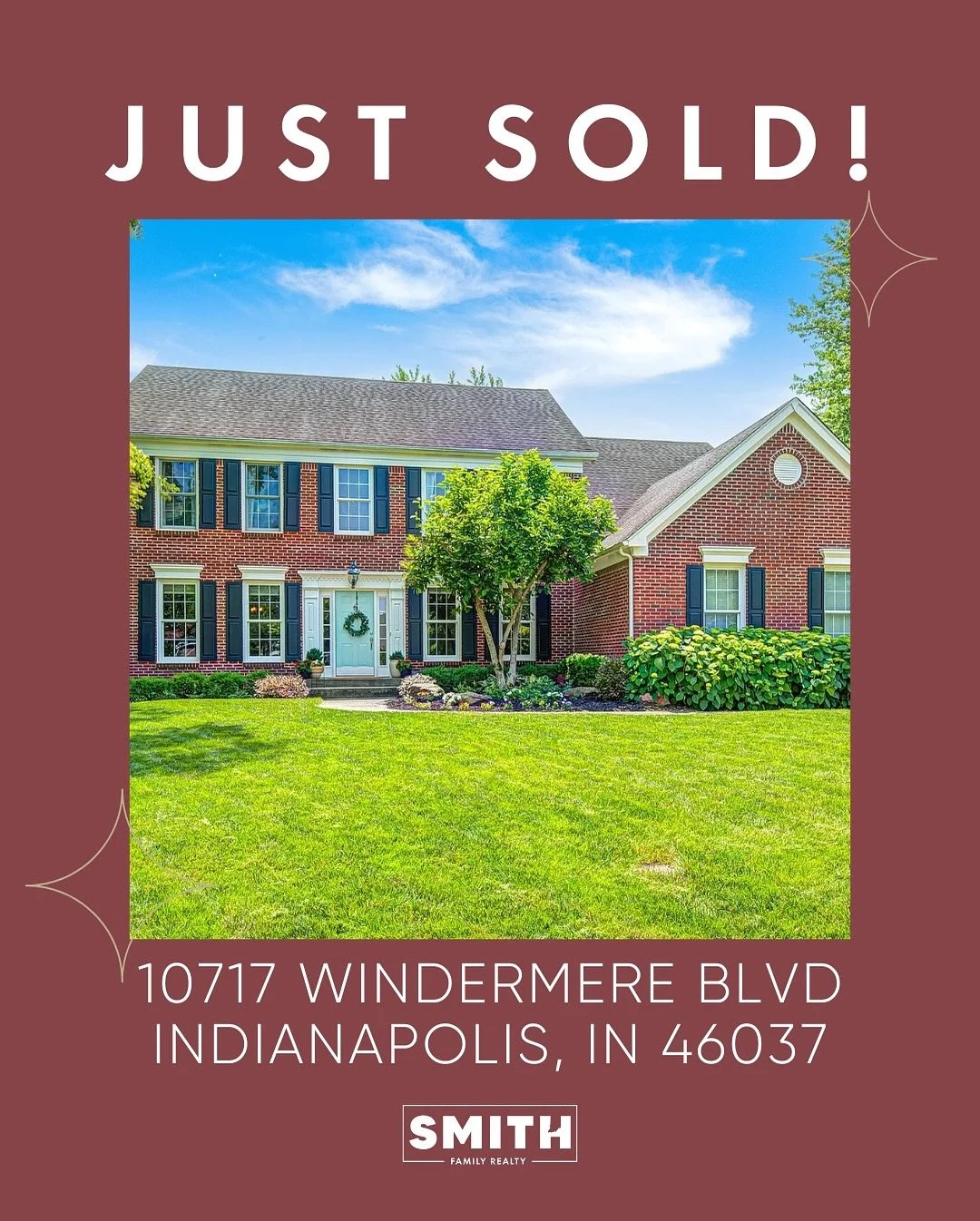 JUST SOLD!

10717 WINDERMERE BLVD
INDIANAPOLIS, IN 46037

SMITH
FAMILY REALTY